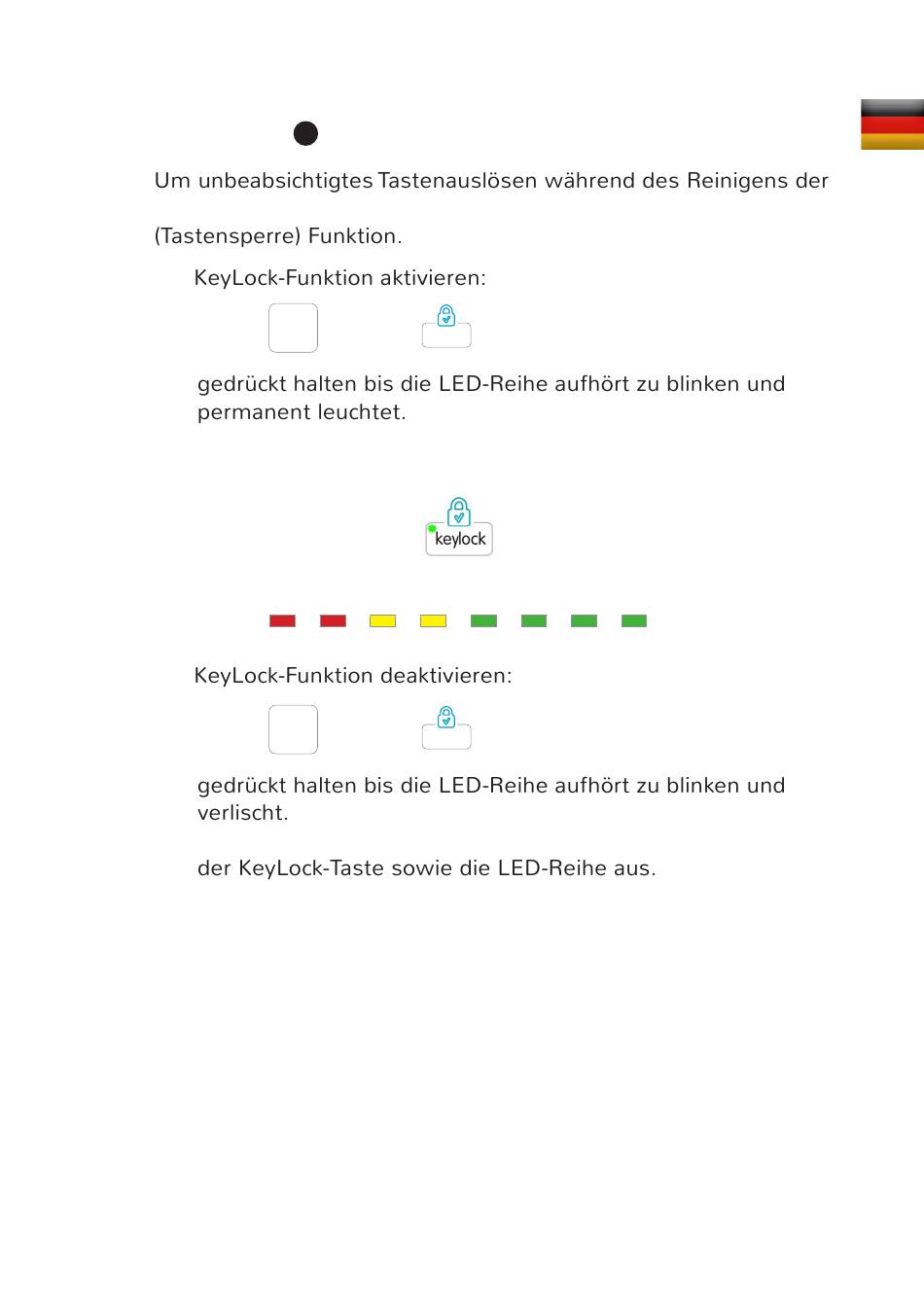 Um unbeabsichtigtes Tastenauslösen während des Reinigens der

(Tastensperre) Funktion.

KeyLock-Funktion aktivieren:

gedrückt halten bis die LED-Reihe aufhört zu blinken und permanent leuchtet.

keylock

KeyLock-Funktion deaktivieren:

gedrückt halten bis die LED-Reihe aufhört zu blinken und verlischt.

der KeyLock-Taste sowie die LED-Reihe aus.